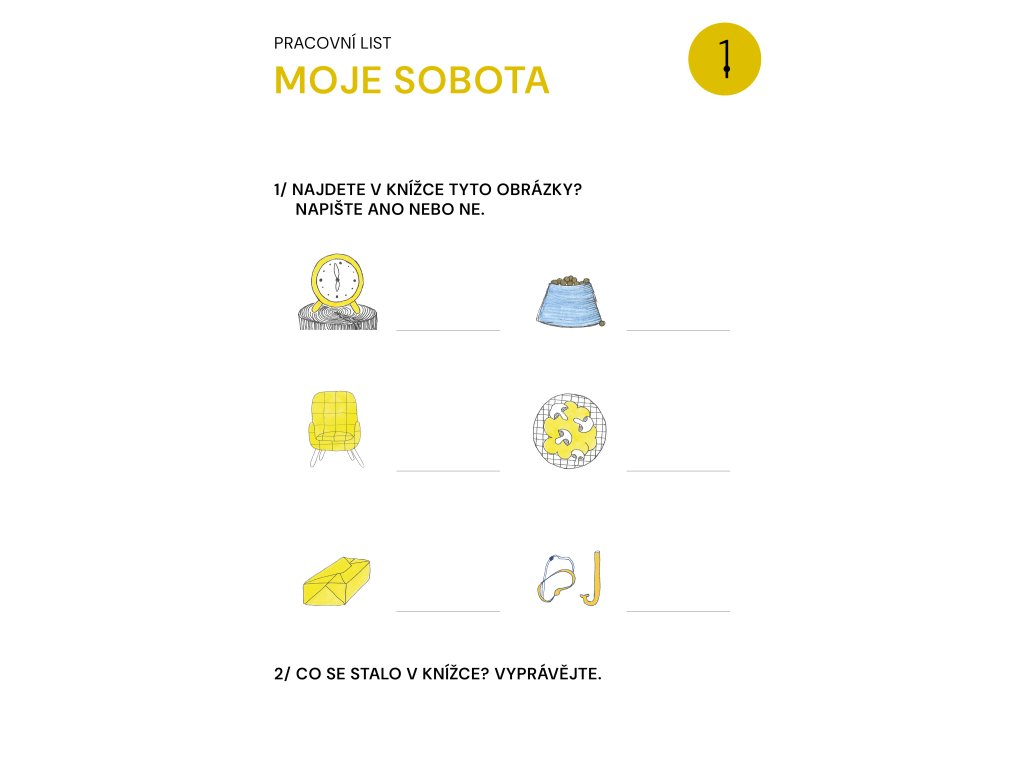 PRACOVNÍ LIST

MOJE SOBOTA

1

1/ NAJDETE V KNÍŽCE TYTO OBRÁZKY?
NAPIŠTE ANO NEBO NE.

2/ CO SE STALO V KNÍŽCE? VYPRÁVĚJTE.